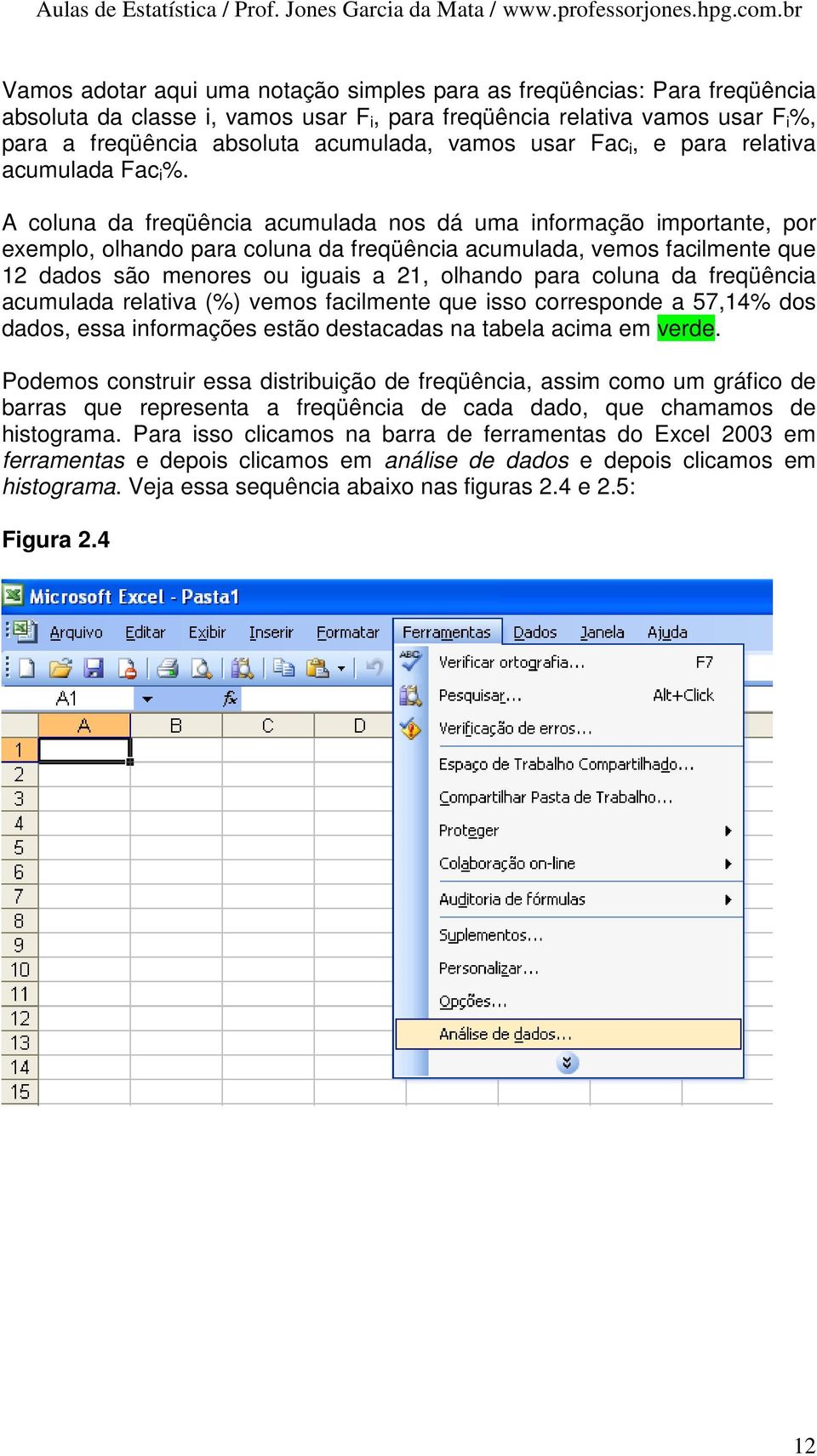 Aulas de Estatística / Prof. Jones Garcia da Mata / www.professorjones.hpg.com.br

Vamos adotar aqui uma notação simples para as freqüências: Para freqüência absoluta da classe i, vamos usar $F_i$, para freqüência relativa vamos usar $F_i$%, para a freqüência absoluta acumulada, vamos usar $Fac_i$, e para relativa acumulada $Fac_i$%.

A coluna da freqüência acumulada nos dá uma informação importante, por exemplo, olhando para coluna da freqüência acumulada, vemos facilmente que 12 dados são menores ou iguais a 21, olhando para coluna da freqüência acumulada relativa (%) vemos facilmente que isso corresponde a 57,14% dos dados, essa informações estão destacadas na tabela acima em verde.

Podemos construir essa distribuição de freqüência, assim como um gráfico de barras que representa a freqüência de cada dado, que chamamos de histograma. Para isso clicamos na barra de ferramentas do Excel 2003 em ferramentas e depois clicamos em análise de dados e depois clicamos em histograma. Veja essa sequência abaixo nas figuras 2.4 e 2.5:

Figura 2.4

Microsoft Excel - Pasta1

Arquivo Editar Exibir Inserir Formatar Ferramentas Dados Janela Ajuda

A1 fx

A B C D

1 2 3 4 5 6 7 8 9 10 11 12 13 14 15

Verificar ortografia... F7
Pesquisar... Alt+Click
Verificação de erros...
Espaço de Trabalho Compartilhado...
Compartilhar Pasta de Trabalho...
Proteger
Colaboração on-line
Auditoria de fórmulas
Suplementos...
Personalizar...
Opções...
Análise de dados...

12